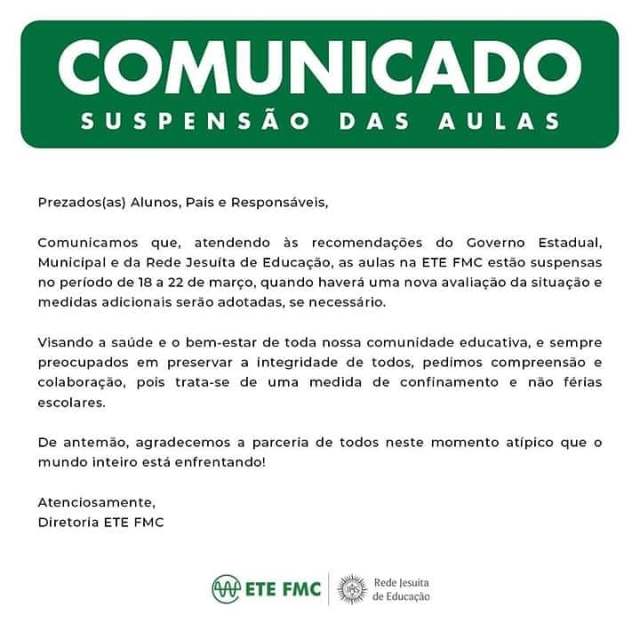 COMUNICADO
SUSPENSÃO DAS AULAS

Prezados(as) Alunos, Pais e Responsáveis,

Comunicamos que, atendendo às recomendações do Governo Estadual, Municipal e da Rede Jesuíta de Educação, as aulas na ETE FMC estão suspensas no período de 18 a 22 de março, quando haverá uma nova avaliação da situação e medidas adicionais serão adotadas, se necessário.

Visando a saúde e o bem-estar de toda nossa comunidade educativa, e sempre preocupados em preservar a integridade de todos, pedimos compreensão e colaboração, pois trata-se de uma medida de confinamento e não férias escolares.

De antemão, agradecemos a parceria de todos neste momento atípico que o mundo inteiro está enfrentando!

Atenciosamente,
Diretoria ETE FMC

ETE FMC

Rede Jesuíta
de Educação